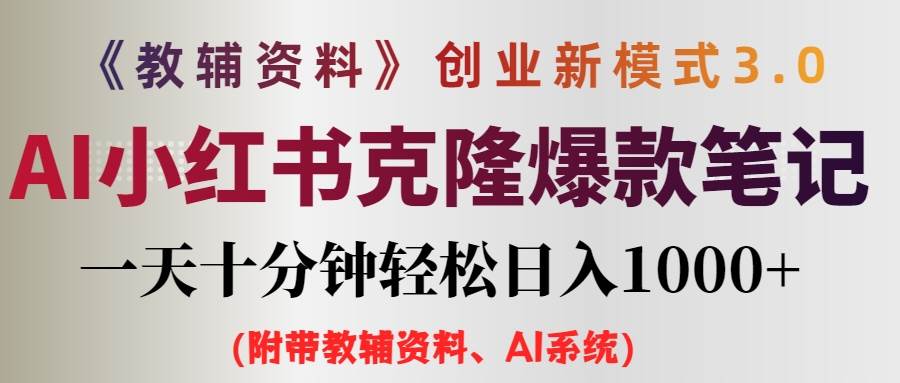 《教辅资料》创业新模式3.0

AI小红书克隆爆款笔记

一天十分钟轻松日入1000+

(附带教辅资料、AI系统)